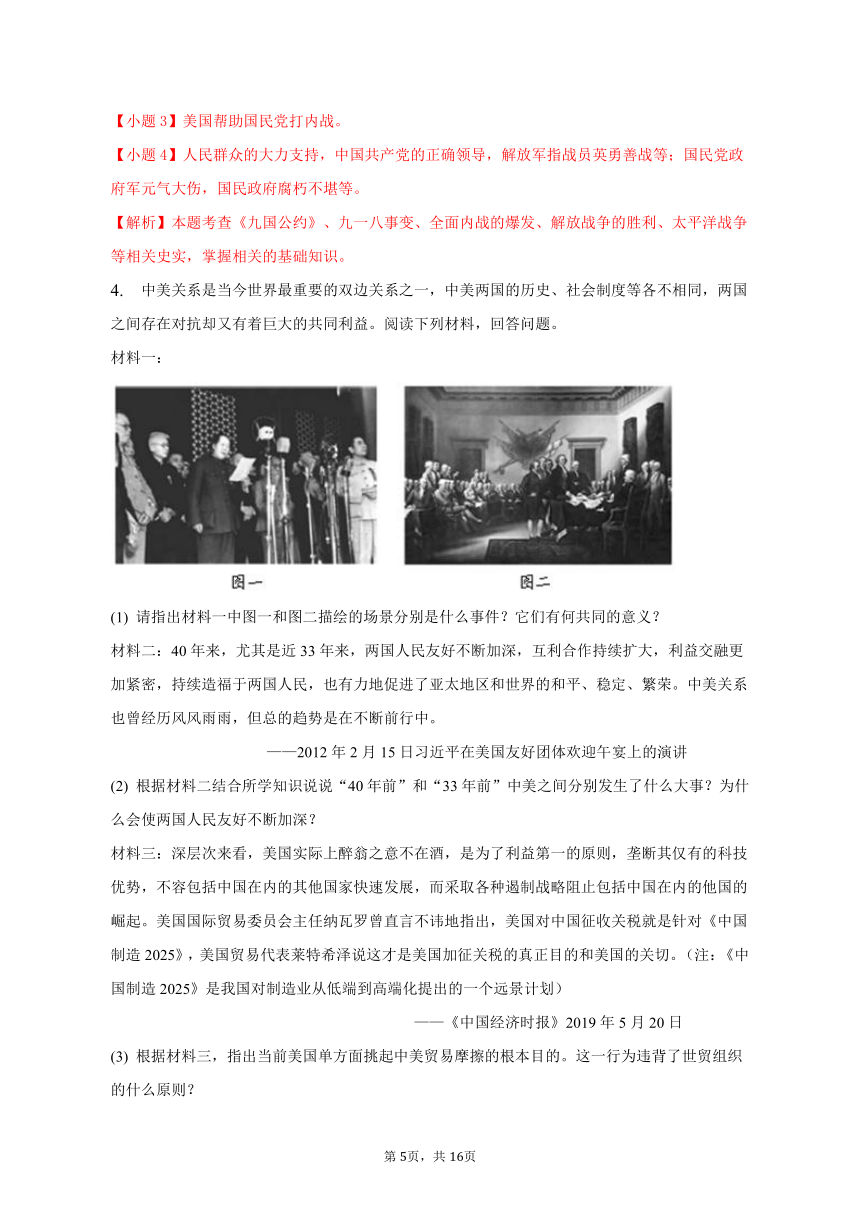 【小题 3】美国帮助国民党打内战。

【小题 4】人民群众的大力支持，中国共产党的正确领导，解放军指战员英勇善战等；国民党政府军元气大伤，国民政府腐朽不堪等。

【解析】本题考查《九国公约》、九一八事变、全面内战的爆发、解放战争的胜利、太平洋战争等相关史实，掌握相关的基础知识。

4. 中美关系是当今世界最重要的双边关系之一，中美两国的历史、社会制度等各不相同，两国之间存在对抗却又有着巨大的共同利益。阅读下列材料，回答问题。

材料一：

图一

图二

(1) 请指出材料一中图一和图二描绘的场景分别是什么事件？它们有何共同的意义？

材料二：40 年来，尤其是近 33 年来，两国人民友好不断加深，互利合作持续扩大，利益交融更加紧密，持续造福于两国人民，也有力地促进了亚太地区和世界的和平、稳定、繁荣。中美关系也曾经历风风雨雨，但总的趋势是在不断前行中。

——2012 年 2 月 15 日习近平在美国友好团体欢迎午宴上的演讲

(2) 根据材料二结合所学知识说说“40 年前”和“33 年前”中美之间分别发生了什么大事？为什么会使两国人民友好不断加深？

材料三：深层次来看，美国实际上醉翁之意不在酒，是为了利益第一的原则，垄断其仅有的科技优势，不容包括中国在内的其他国家快速发展，而采取各种遏制战略阻止包括中国在内的他国的崛起。美国国际贸易委员会主任纳瓦罗曾直言不讳地指出，美国对中国征收关税就是针对《中国制造 2025》，美国贸易代表莱特希泽说这才是美国加征关税的真正目的和美国的关切。（注：《中国制造 2025》是我国对制造业从低端到高端化提出的一个远景计划）

——《中国经济时报》2019 年 5 月 20 日

(3) 根据材料三，指出当前美国单方面挑起中美贸易摩擦的根本目的。这一行为违背了世贸组织的什么原则？

第 5页，共 16页